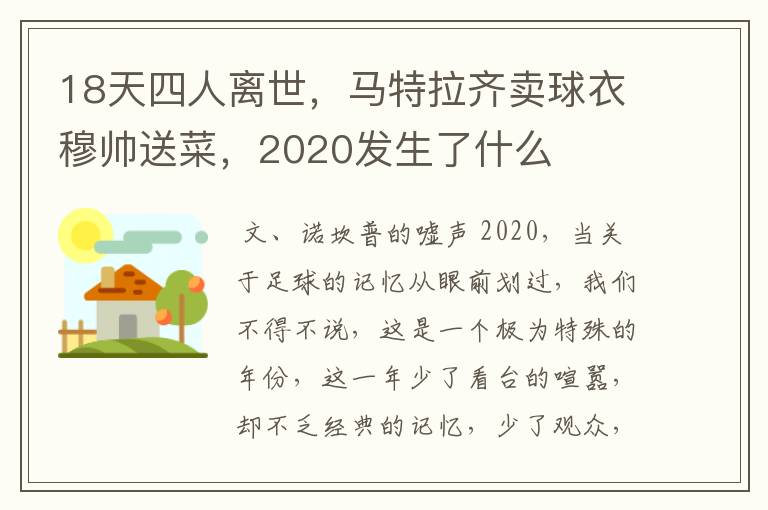 18天四人离世，马特拉齐卖球衣穆帅送菜，2020发生了什么

文、诺坎普的嘘声 2020，当关于足球的记忆从眼前划过，我们不得不说，这是一个极为特殊的年份，这一年少了看台的喧嚣，却不乏经典的记忆，少了观众，